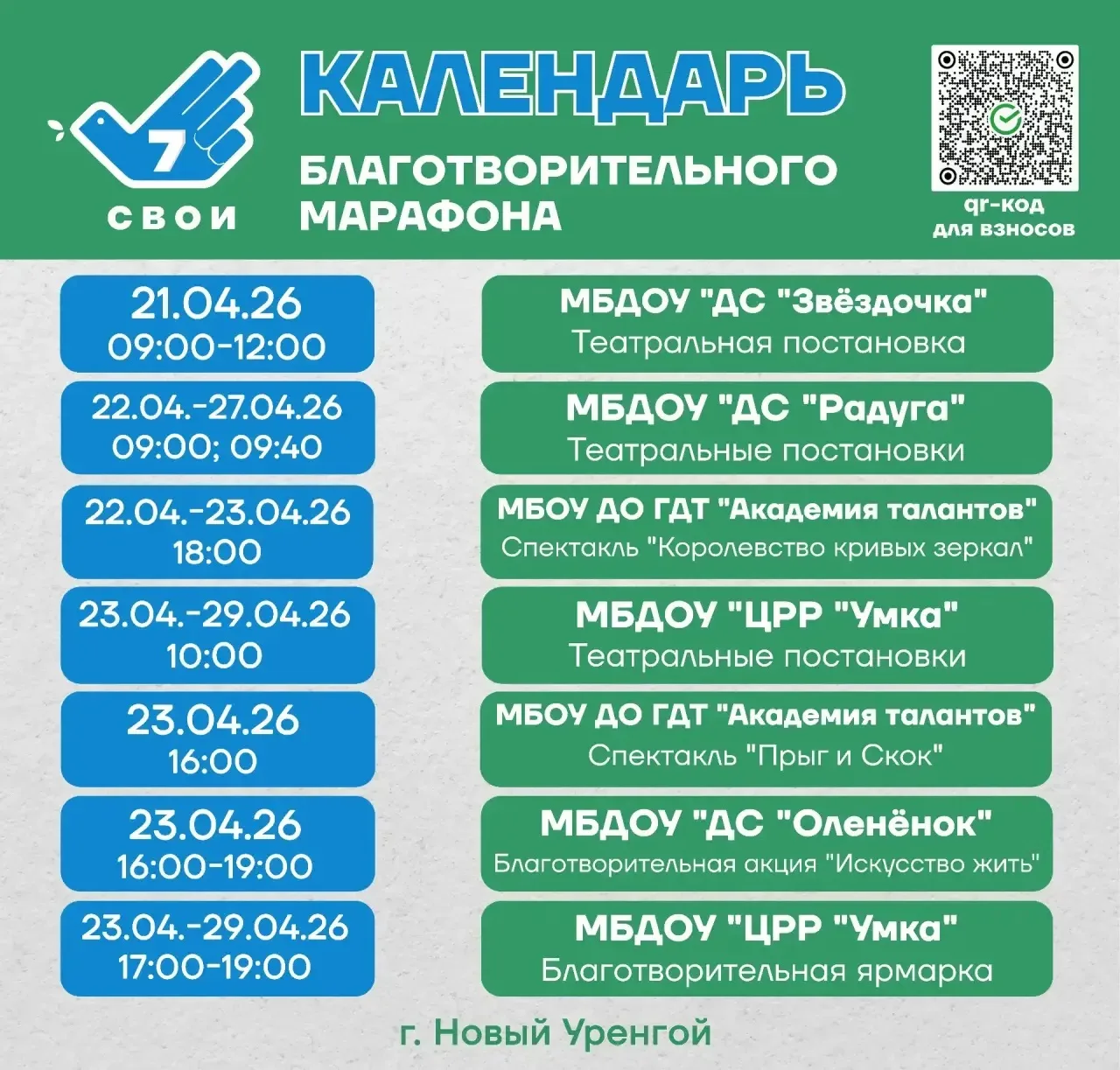 7
СВОИ

КАЛЕНДАРЬ

БЛАГОТВОРИТЕЛЬНОГО МАРАФОНА

qr-код
для взносов

21.04.26
09:00-12:00

МБДОУ "ДС "Звёздочка"
Театральная постановка

22.04.-27.04.26
09:00; 09:40

МБДОУ "ДС "Радуга"
Театральные постановки

22.04.-23.04.26
18:00

МБОУ ДО ГДТ "Академия талантов"
Спектакль "Королевство кривых зеркал"

23.04.-29.04.26
10:00

МБДОУ "ЦРР "Умка"
Театральные постановки

23.04.26
16:00

МБОУ ДО ГДТ "Академия талантов"
Спектакль "Прыг и Скок"

23.04.26
16:00-19:00

МБДОУ "ДС "Оленёнок"
Благотворительная акция "Искусство жить"

23.04.-29.04.26
17:00-19:00

МБДОУ "ЦРР "Умка"
Благотворительная ярмарка

г. Новый Уренгой